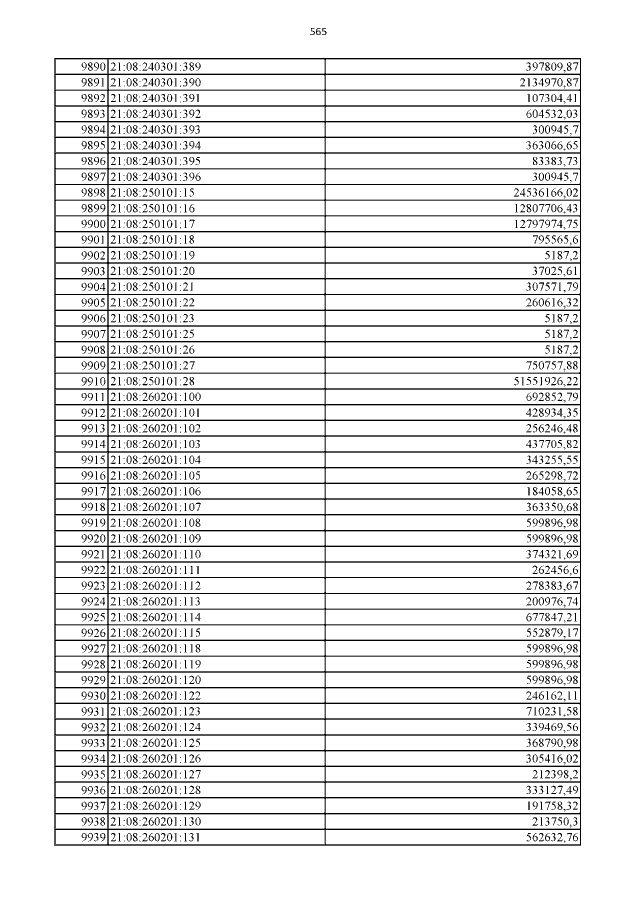 565

| | | |
|---|---|---|
| 9890 | 21:08:240301:389 | 397809,87 |
| 9891 | 21:08:240301:390 | 2134970,87 |
| 9892 | 21:08:240301:391 | 107304,41 |
| 9893 | 21:08:240301:392 | 604532,03 |
| 9894 | 21:08:240301:393 | 300945,7 |
| 9895 | 21:08:240301:394 | 363066,65 |
| 9896 | 21:08:240301:395 | 83383,73 |
| 9897 | 21:08:240301:396 | 300945,7 |
| 9898 | 21:08:250101:15 | 24536166,02 |
| 9899 | 21:08:250101:16 | 12807706,43 |
| 9900 | 21:08:250101:17 | 12797974,75 |
| 9901 | 21:08:250101:18 | 795565,6 |
| 9902 | 21:08:250101:19 | 5187,2 |
| 9903 | 21:08:250101:20 | 37025,61 |
| 9904 | 21:08:250101:21 | 307571,79 |
| 9905 | 21:08:250101:22 | 260616,32 |
| 9906 | 21:08:250101:23 | 5187,2 |
| 9907 | 21:08:250101:25 | 5187,2 |
| 9908 | 21:08:250101:26 | 5187,2 |
| 9909 | 21:08:250101:27 | 750757,88 |
| 9910 | 21:08:250101:28 | 51551926,22 |
| 9911 | 21:08:260201:100 | 692852,79 |
| 9912 | 21:08:260201:101 | 428934,35 |
| 9913 | 21:08:260201:102 | 256246,48 |
| 9914 | 21:08:260201:103 | 437705,82 |
| 9915 | 21:08:260201:104 | 343255,55 |
| 9916 | 21:08:260201:105 | 265298,72 |
| 9917 | 21:08:260201:106 | 184058,65 |
| 9918 | 21:08:260201:107 | 363350,68 |
| 9919 | 21:08:260201:108 | 599896,98 |
| 9920 | 21:08:260201:109 | 599896,98 |
| 9921 | 21:08:260201:110 | 374321,69 |
| 9922 | 21:08:260201:111 | 262456,6 |
| 9923 | 21:08:260201:112 | 278383,67 |
| 9924 | 21:08:260201:113 | 200976,74 |
| 9925 | 21:08:260201:114 | 677847,21 |
| 9926 | 21:08:260201:115 | 552879,17 |
| 9927 | 21:08:260201:118 | 599896,98 |
| 9928 | 21:08:260201:119 | 599896,98 |
| 9929 | 21:08:260201:120 | 599896,98 |
| 9930 | 21:08:260201:122 | 246162,11 |
| 9931 | 21:08:260201:123 | 710231,58 |
| 9932 | 21:08:260201:124 | 339469,56 |
| 9933 | 21:08:260201:125 | 368790,98 |
| 9934 | 21:08:260201:126 | 305416,02 |
| 9935 | 21:08:260201:127 | 212398,2 |
| 9936 | 21:08:260201:128 | 333127,49 |
| 9937 | 21:08:260201:129 | 191758,32 |
| 9938 | 21:08:260201:130 | 213750,3 |
| 9939 | 21:08:260201:131 | 562632,76 |